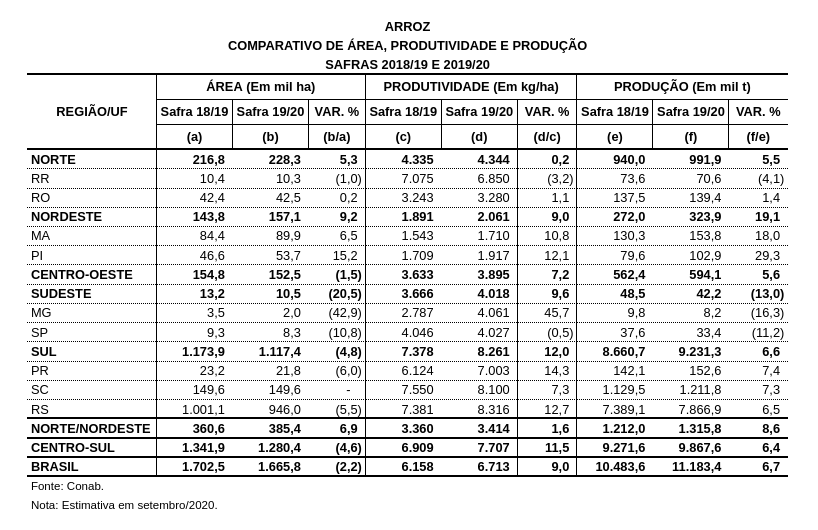 ARROZ
COMPARATIVO DE ÁREA, PRODUTIVIDADE E PRODUÇÃO
SAFRAS 2018/19 E 2019/20

| REGIÃO/UF | ÁREA (Em mil ha) | | | PRODUTIVIDADE (Em kg/ha) | | | PRODUÇÃO (Em mil t) | | |
|---|---|---|---|---|---|---|---|---|---|
| | Safra 18/19 | Safra 19/20 | VAR. % | Safra 18/19 | Safra 19/20 | VAR. % | Safra 18/19 | Safra 19/20 | VAR. % |
| | (a) | (b) | (b/a) | (c) | (d) | (d/c) | (e) | (f) | (f/e) |
| NORTE | 216,8 | 228,3 | 5,3 | 4.335 | 4.344 | 0,2 | 940,0 | 991,9 | 5,5 |
| RR | 10,4 | 10,3 | (1,0) | 7.075 | 6.850 | (3,2) | 73,6 | 70,6 | (4,1) |
| RO | 42,4 | 42,5 | 0,2 | 3.243 | 3.280 | 1,1 | 137,5 | 139,4 | 1,4 |
| NORDESTE | 143,8 | 157,1 | 9,2 | 1.891 | 2.061 | 9,0 | 272,0 | 323,9 | 19,1 |
| MA | 84,4 | 89,9 | 6,5 | 1.543 | 1.710 | 10,8 | 130,3 | 153,8 | 18,0 |
| PI | 46,6 | 53,7 | 15,2 | 1.709 | 1.917 | 12,1 | 79,6 | 102,9 | 29,3 |
| CENTRO-OESTE | 154,8 | 152,5 | (1,5) | 3.633 | 3.895 | 7,2 | 562,4 | 594,1 | 5,6 |
| SUDESTE | 13,2 | 10,5 | (20,5) | 3.666 | 4.018 | 9,6 | 48,5 | 42,2 | (13,0) |
| MG | 3,5 | 2,0 | (42,9) | 2.787 | 4.061 | 45,7 | 9,8 | 8,2 | (16,3) |
| SP | 9,3 | 8,3 | (10,8) | 4.046 | 4.027 | (0,5) | 37,6 | 33,4 | (11,2) |
| SUL | 1.173,9 | 1.117,4 | (4,8) | 7.378 | 8.261 | 12,0 | 8.660,7 | 9.231,3 | 6,6 |
| PR | 23,2 | 21,8 | (6,0) | 6.124 | 7.003 | 14,3 | 142,1 | 152,6 | 7,4 |
| SC | 149,6 | 149,6 | - | 7.550 | 8.100 | 7,3 | 1.129,5 | 1.211,8 | 7,3 |
| RS | 1.001,1 | 946,0 | (5,5) | 7.381 | 8.316 | 12,7 | 7.389,1 | 7.866,9 | 6,5 |
| NORTE/NORDESTE | 360,6 | 385,4 | 6,9 | 3.360 | 3.414 | 1,6 | 1.212,0 | 1.315,8 | 8,6 |
| CENTRO-SUL | 1.341,9 | 1.280,4 | (4,6) | 6.909 | 7.707 | 11,5 | 9.271,6 | 9.867,6 | 6,4 |
| BRASIL | 1.702,5 | 1.665,8 | (2,2) | 6.158 | 6.713 | 9,0 | 10.483,6 | 11.183,4 | 6,7 |

Fonte: Conab.

Nota: Estimativa em setembro/2020.